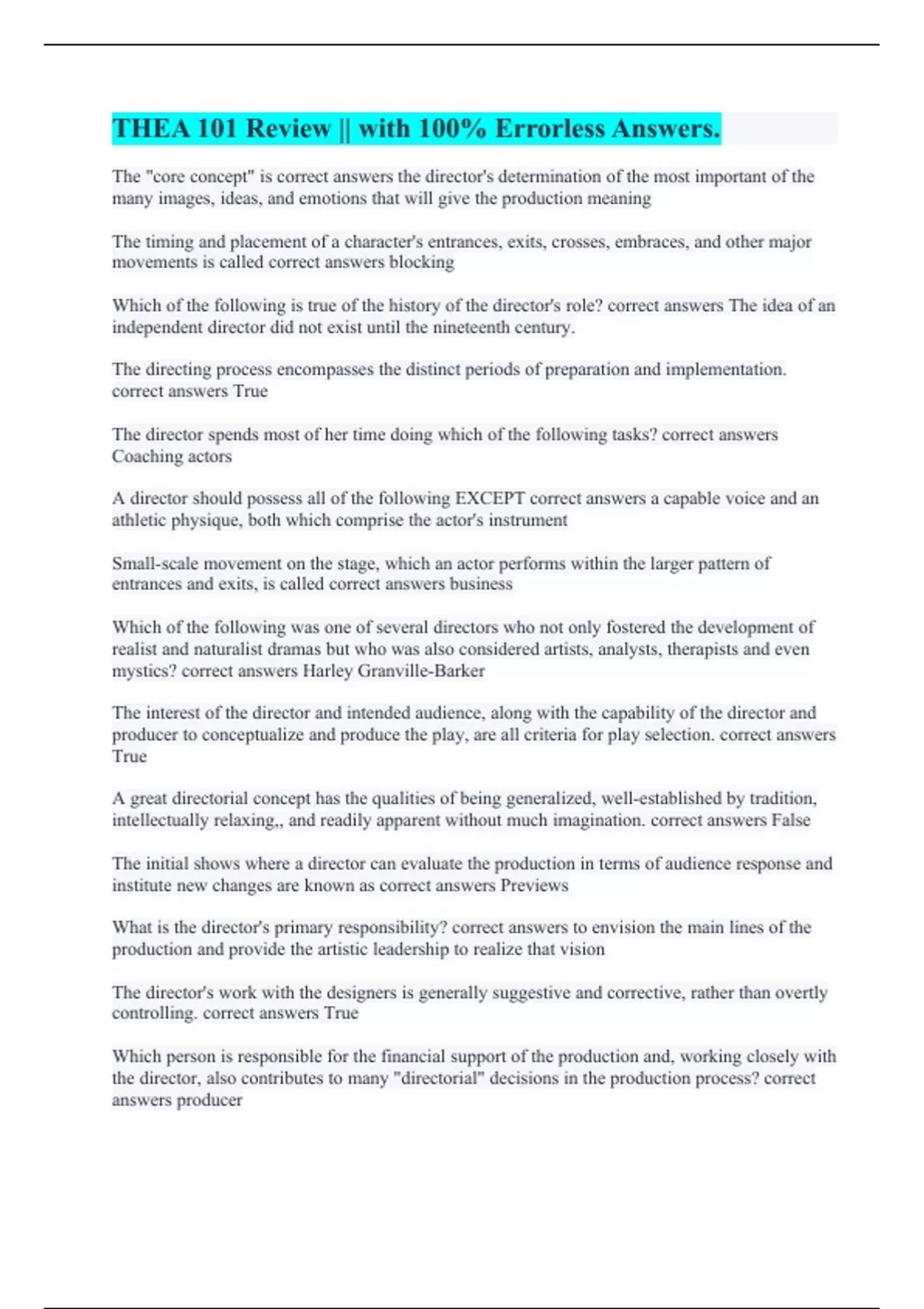 THEA 101 Review || with 100% Errorless Answers.

The "core concept" is correct answers the director's determination of the most important of the many images, ideas, and emotions that will give the production meaning

The timing and placement of a character's entrances, exits, crosses, embraces, and other major movements is called correct answers blocking

Which of the following is true of the history of the director's role? correct answers The idea of an independent director did not exist until the nineteenth century.

The directing process encompasses the distinct periods of preparation and implementation. correct answers True

The director spends most of her time doing which of the following tasks? correct answers Coaching actors

A director should possess all of the following EXCEPT correct answers a capable voice and an athletic physique, both which comprise the actor's instrument

Small-scale movement on the stage, which an actor performs within the larger pattern of entrances and exits, is called correct answers business

Which of the following was one of several directors who not only fostered the development of realist and naturalist dramas but who was also considered artists, analysts, therapists and even mystics? correct answers Harley Granville-Barker

The interest of the director and intended audience, along with the capability of the director and producer to conceptualize and produce the play, are all criteria for play selection. correct answers True

A great directorial concept has the qualities of being generalized, well-established by tradition, intellectually relaxing,, and readily apparent without much imagination. correct answers False

The initial shows where a director can evaluate the production in terms of audience response and institute new changes are known as correct answers Previews

What is the director's primary responsibility? correct answers to envision the main lines of the production and provide the artistic leadership to realize that vision

The director's work with the designers is generally suggestive and corrective, rather than overtly controlling. correct answers True

Which person is responsible for the financial support of the production and, working closely with the director, also contributes to many "directorial" decisions in the production process? correct answers producer